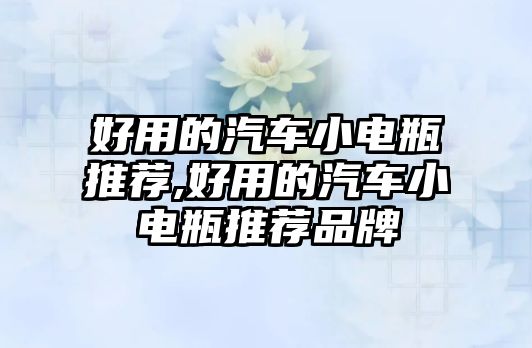 好用的汽车小电瓶推荐,好用的汽车小电瓶推荐品牌